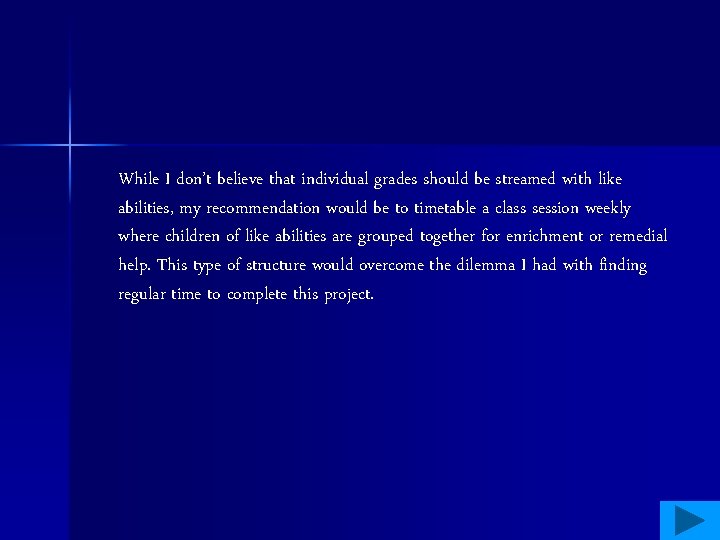 While I don't believe that individual grades should be streamed with like abilities, my recommendation would be to timetable a class session weekly where children of like abilities are grouped together for enrichment or remedial help. This type of structure would overcome the dilemma I had with finding regular time to complete this project.